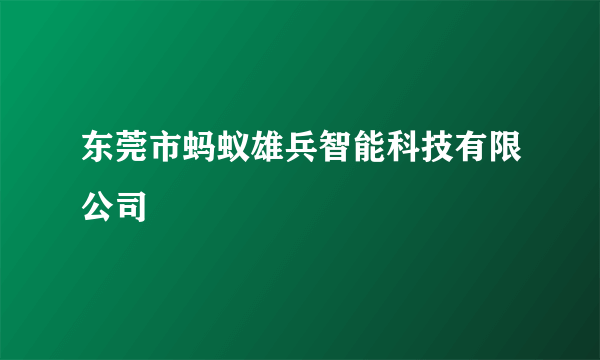 东莞市蚂蚁雄兵智能科技有限公司